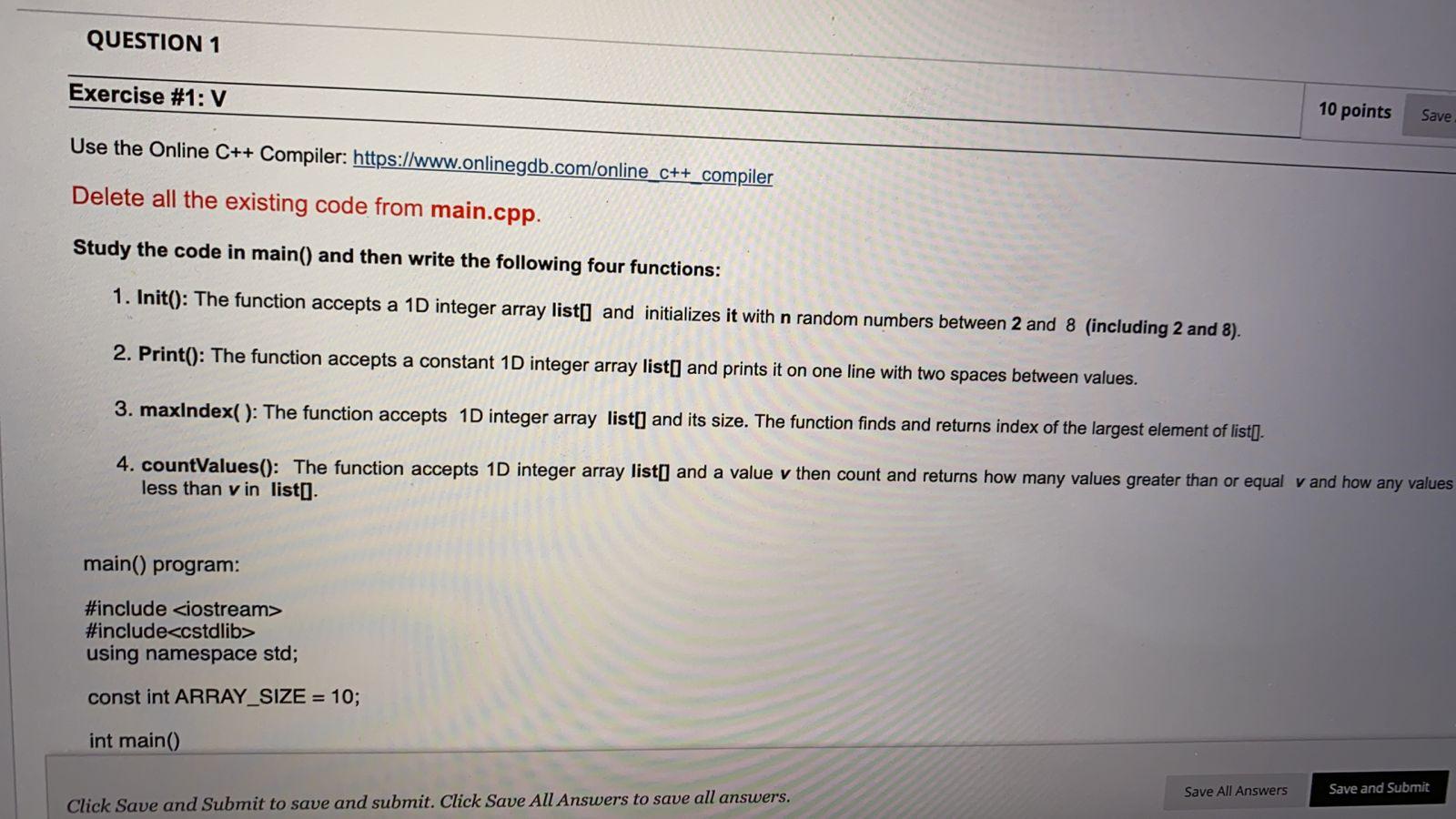 QUESTION 1

Exercise #1: V

10 points

Save

Use the Online C++ Compiler: https://www.onlinegdb.com/online_c++_compiler

Delete all the existing code from main.cpp.

Study the code in main() and then write the following four functions:

1. Init(): The function accepts a 1D integer array list[] and initializes it with n random numbers between 2 and 8 (including 2 and 8).

2. Print(): The function accepts a constant 1D integer array list[] and prints it on one line with two spaces between values.

3. maxIndex( ): The function accepts 1D integer array list[] and its size. The function finds and returns index of the largest element of list[].

4. countValues(): The function accepts 1D integer array list[] and a value v then count and returns how many values greater than or equal v and how any values less than v in list[].

main() program:

#include <iostream>
#include<cstdlib>
using namespace std;

const int ARRAY_SIZE = 10;

int main()

Click Save and Submit to save and submit. Click Save All Answers to save all answers.

Save All Answers

Save and Submit